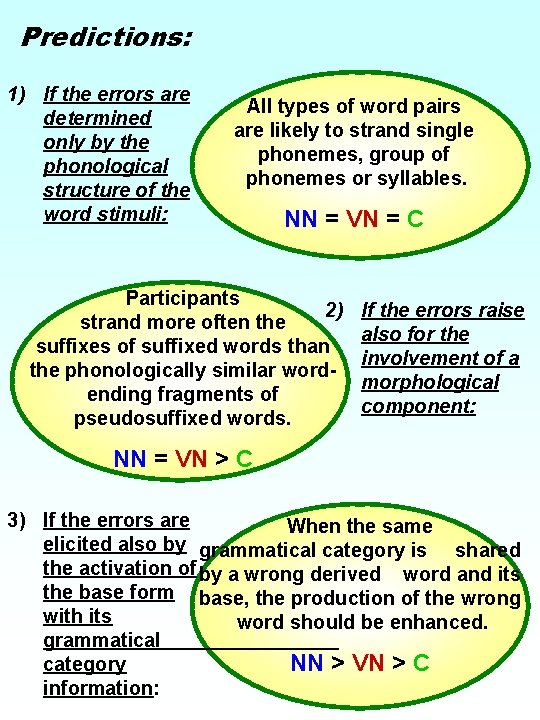 Predictions:

1) If the errors are determined only by the phonological structure of the word stimuli:

All types of word pairs are likely to strand single phonemes, group of phonemes or syllables.

NN = VN = C

Participants strand more often the suffixes of suffixed words than the phonologically similar word-ending fragments of pseudosuffixed words.

NN = VN > C

2) If the errors raise also for the involvement of a morphological component:

3) If the errors are elicited also by the activation of the base form with its grammatical category information:

When the same grammatical category is shared by a wrong derived word and its base, the production of the wrong word should be enhanced.

NN > VN > C